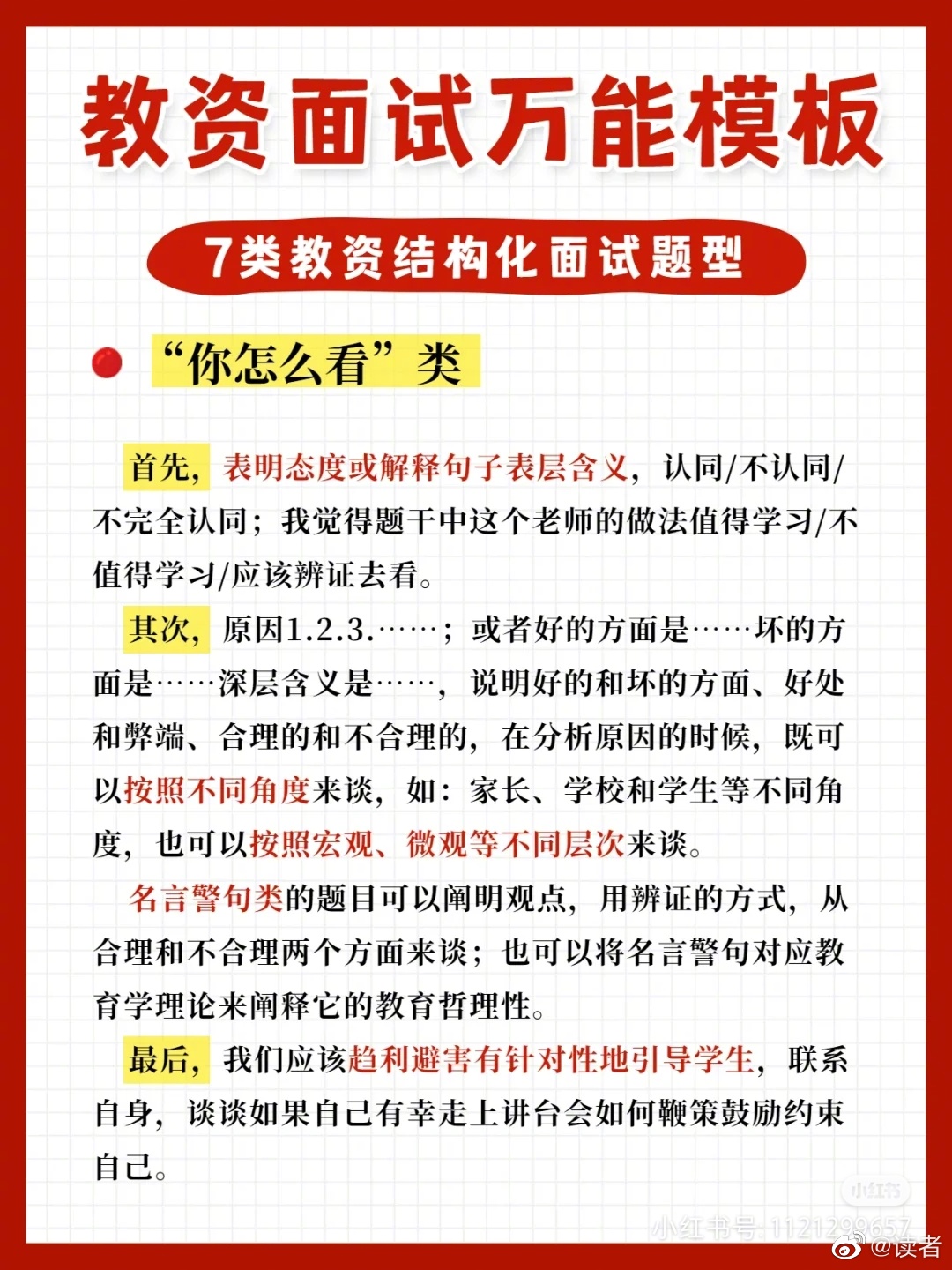 教资面试万能模板

7类教资结构化面试题型

“你怎么看”类

首先，表明态度或解释句子表层含义，认同/不认同/不完全认同；我觉得题干中这个老师的做法值得学习/不值得学习/应该辨证去看。

其次，原因1.2.3.……；或者好的方面是……坏的方面是……深层含义是……，说明好的和坏的方面、好处和弊端、合理的和不合理的，在分析原因的时候，既可以按照不同角度来谈，如：家长、学校和学生等不同角度，也可以按照宏观、微观等不同层次来谈。

名言警句类的题目可以阐明观点，用辨证的方式，从合理和不合理两个方面来谈；也可以将名言警句对应教育学理论来阐释它的教育哲理性。

最后，我们应该趋利避害有针对性地引导学生，联系自身，谈谈如果自己有幸走上讲台会如何鞭策鼓励约束自己。

小红书

小红书号：1121299657

@读者